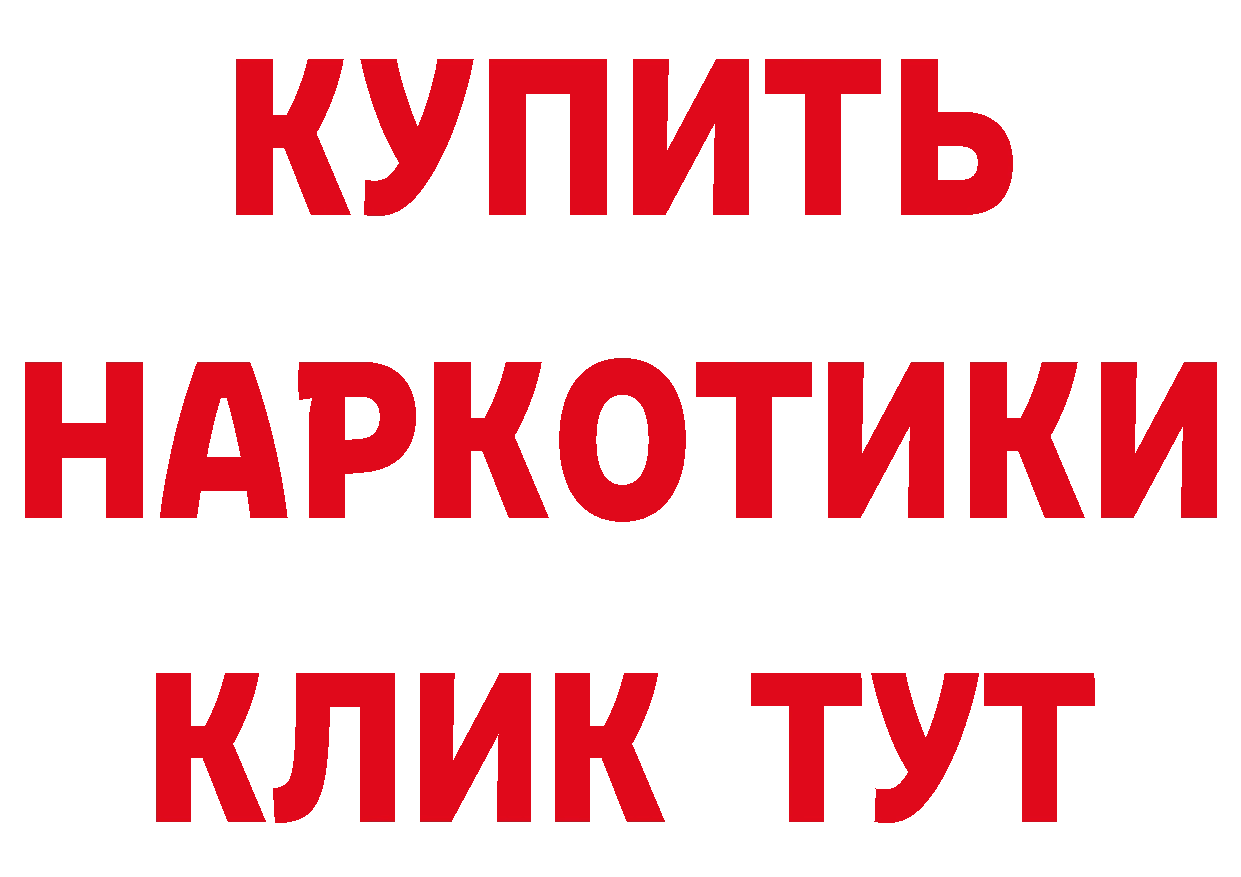 КУПИТЬ
НАРКОТИКИ
КЛИК ТУТ